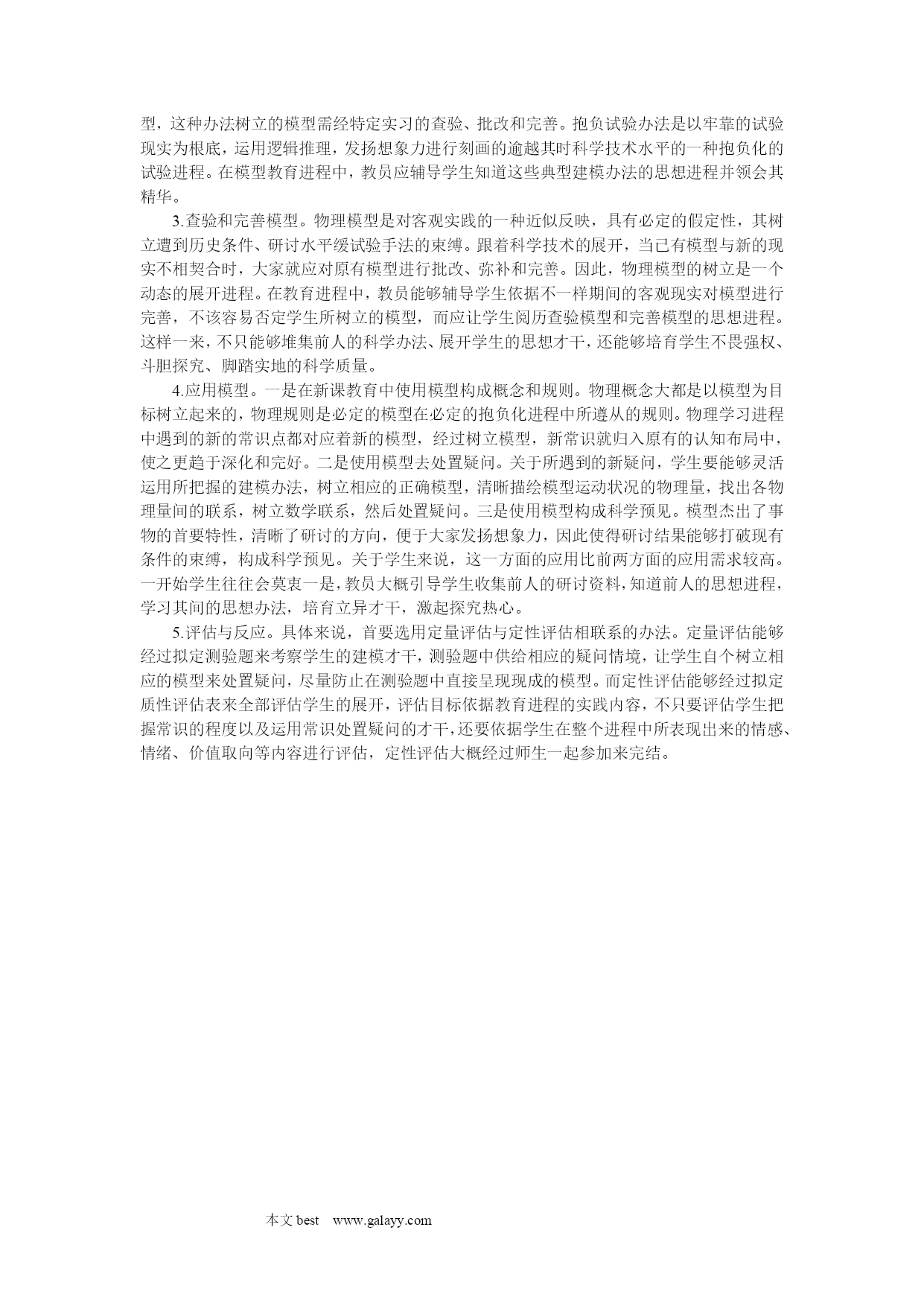 型，这种办法树立的模型需经特定实习的查验、批改和完善。抱负试验办法是以牢靠的试验现实为根底，运用逻辑推理，发扬想象力进行刻画的逾越其时科学技术水平的一种抱负化的试验进程。在模型教育进程中，教员应辅导学生知道这些典型建模办法的思想进程并领会其精华。

3.查验和完善模型。物理模型是对客观实践的一种近似反映，具有必定的假定性，其树立遭到历史条件、研讨水平缓试验手法的束缚。跟着科学技术的展开，当已有模型与新的现实不相契合时，大家就应对原有模型进行批改、弥补和完善。因此，物理模型的树立是一个动态的展开进程。在教育进程中，教员能够辅导学生依据不一样期间的客观现实对模型进行完善，不该容易否定学生所树立的模型，而应让学生阅历查验模型和完善模型的思想进程。这样一来，不只能够堆集前人的科学办法、展开学生的思想才干，还能够培育学生不畏强权、斗胆探究、脚踏实地的科学质量。

4.应用模型。一是在新课教育中使用模型构成概念和规则。物理概念大都是以模型为目标树立起来的，物理规则是必定的模型在必定的抱负化进程中所遵从的规则。物理学习进程中遇到的新的常识点都对应着新的模型，经过树立模型，新常识就归入原有的认知布局中，使之更趋于深化和完好。二是使用模型去处置疑问。关于所遇到的新疑问，学生要能够灵活运用所把握的建模办法，树立相应的正确模型，清晰描绘模型运动状况的物理量，找出各物理量间的联系，树立数学联系，然后处置疑问。三是使用模型构成科学预见。模型杰出了事物的首要特性，清晰了研讨的方向，便于大家发扬想象力，因此使得研讨结果能够打破现有条件的束缚，构成科学预见。关于学生来说，这一方面的应用比前两方面的应用需求较高。一开始学生往往会莫衷一是，教员大概引导学生收集前人的研讨资料，知道前人的思想进程，学习其间的思想办法，培育立异才干，激起探究热心。

5.评估与反应。具体来说，首要选用定量评估与定性评估相联系的办法。定量评估能够经过拟定测验题来考察学生的建模才干，测验题中供给相应的疑问情境，让学生自个树立相应的模型来处置疑问，尽量防止在测验题中直接呈现现成的模型。而定性评估能够经过拟定质性评估表来全部评估学生的展开，评估目标依据教育进程的实践内容，不只要评估学生把握常识的程度以及运用常识处置疑问的才干，还要依据学生在整个进程中所表现出来的情感、情绪、价值取向等内容进行评估，定性评估大概经过师生一起参加来完结。

本文 best www.galayy.com